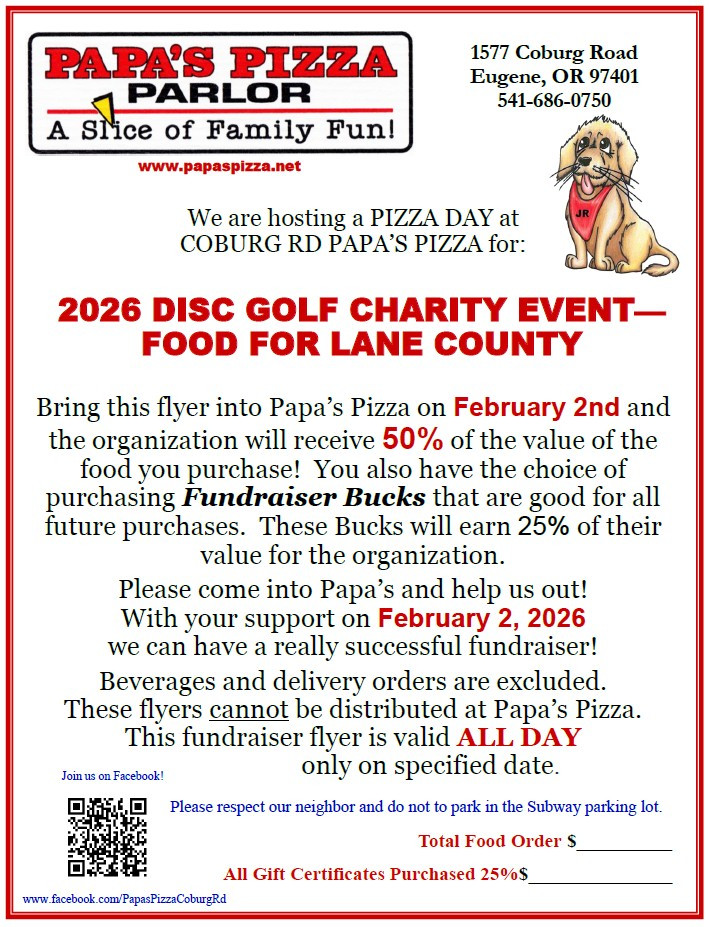 PAPA'S PIZZA PARLOR
A Slice of Family Fun!
www.papaspizza.net

1577 Coburg Road
Eugene, OR 97401
541-686-0750

JR

We are hosting a PIZZA DAY at COBURG RD PAPA'S PIZZA for:

2026 DISC GOLF CHARITY EVENT— FOOD FOR LANE COUNTY

Bring this flyer into Papa's Pizza on February 2nd and the organization will receive 50% of the value of the food you purchase! You also have the choice of purchasing Fundraiser Bucks that are good for all future purchases. These Bucks will earn 25% of their value for the organization.

Please come into Papa's and help us out! With your support on February 2, 2026 we can have a really successful fundraiser!

Beverages and delivery orders are excluded. These flyers cannot be distributed at Papa's Pizza. This fundraiser flyer is valid ALL DAY only on specified date.

Join us on Facebook!

Please respect our neighbor and do not to park in the Subway parking lot.

Total Food Order $__________

All Gift Certificates Purchased 25%$______________

www.facebook.com/PapasPizzaCoburgRd